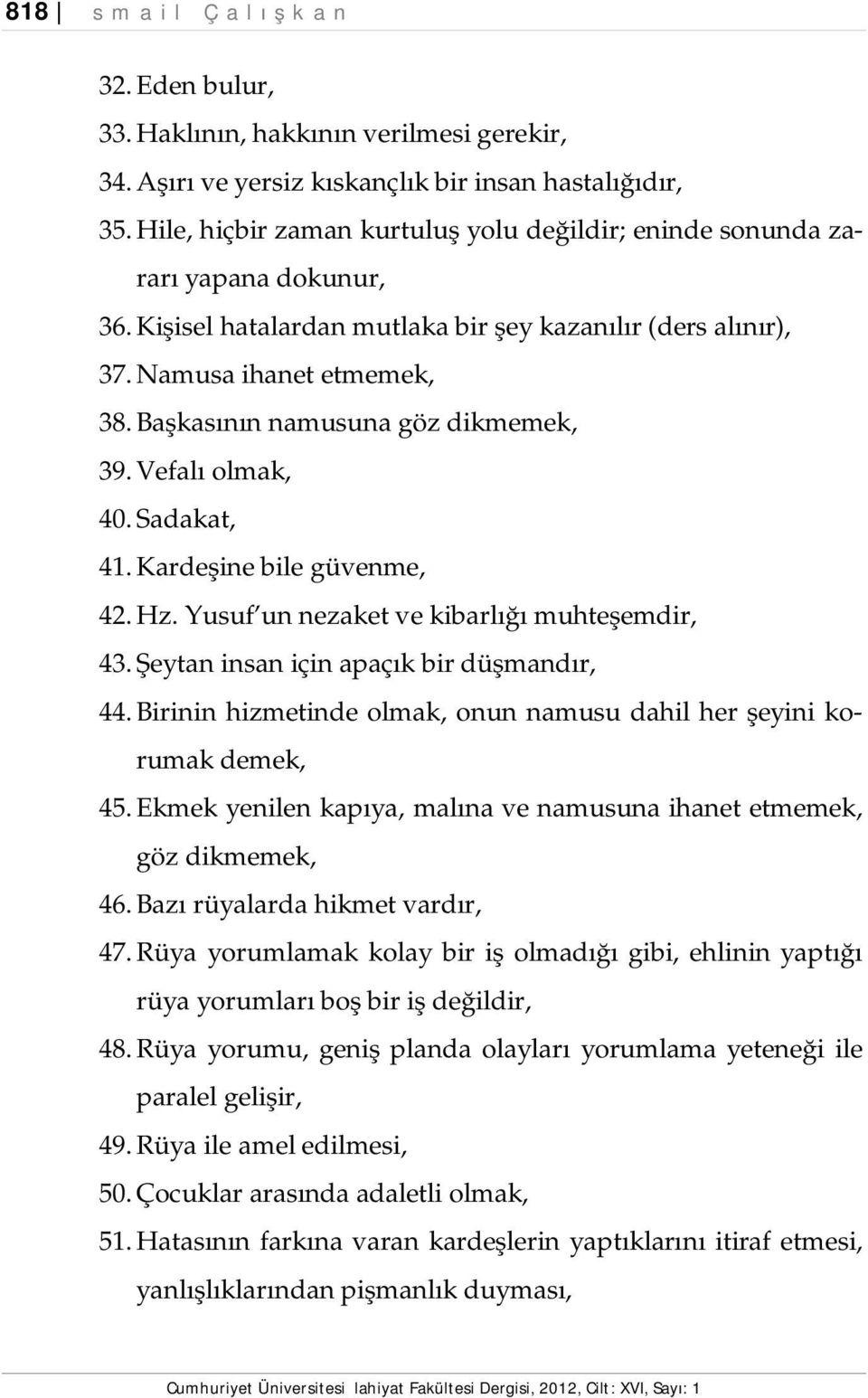 818 | smail Çalışkan

32. Eden bulur,
33. Haklının, hakkının verilmesi gerekir,
34. Aşırı ve yersiz kıskançlık bir insan hastalığıdır,
35. Hile, hiçbir zaman kurtuluş yolu değildir; eninde sonunda zararı yapana dokunur,
36. Kişisel hatalardan mutlaka bir şey kazanılır (ders alınır),
37. Namusa ihanet etmemek,
38. Başkasının namusuna göz dikmemek,
39. Vefalı olmak,
40. Sadakat,
41. Kardeşine bile güvenme,
42. Hz. Yusuf'un nezaket ve kibarlığı muhteşemdir,
43. Şeytan insan için apaçık bir düşmandır,
44. Birinin hizmetinde olmak, onun namusu dahil her şeyini korumak demek,
45. Ekmek yenilen kapıya, malına ve namusuna ihanet etmemek, göz dikmemek,
46. Bazı rüyalarda hikmet vardır,
47. Rüya yorumlamak kolay bir iş olmadığı gibi, ehlinin yaptığı rüya yorumları boş bir iş değildir,
48. Rüya yorumu, geniş planda olayları yorumlama yeteneği ile paralel gelişir,
49. Rüya ile amel edilmesi,
50. Çocuklar arasında adaletli olmak,
51. Hatasının farkına varan kardeşlerin yaptıklarını itiraf etmesi, yanlışlıklarından pişmanlık duyması,

Cumhuriyet Üniversitesi lahiyat Fakültesi Dergisi, 2012, Cilt: XVI, Sayı: 1